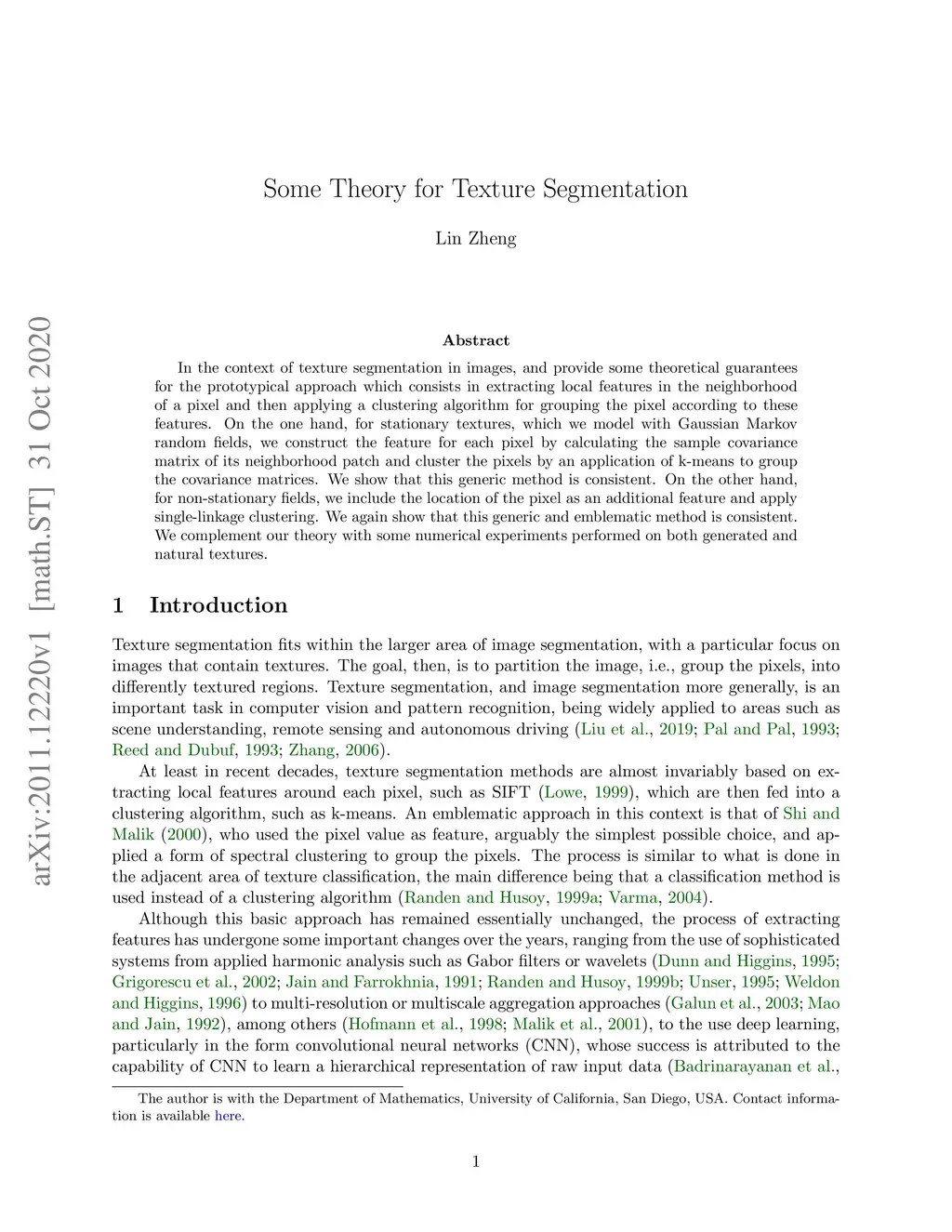 arXiv:2011.12220v1 [math.ST] 31 Oct 2020

Some Theory for Texture Segmentation

Lin Zheng

Abstract

In the context of texture segmentation in images, and provide some theoretical guarantees for the prototypical approach which consists in extracting local features in the neighborhood of a pixel and then applying a clustering algorithm for grouping the pixel according to these features. On the one hand, for stationary textures, which we model with Gaussian Markov random fields, we construct the feature for each pixel by calculating the sample covariance matrix of its neighborhood patch and cluster the pixels by an application of k-means to group the covariance matrices. We show that this generic method is consistent. On the other hand, for non-stationary fields, we include the location of the pixel as an additional feature and apply single-linkage clustering. We again show that this generic and emblematic method is consistent. We complement our theory with some numerical experiments performed on both generated and natural textures.

1 Introduction

Texture segmentation fits within the larger area of image segmentation, with a particular focus on images that contain textures. The goal, then, is to partition the image, i.e., group the pixels, into differently textured regions. Texture segmentation, and image segmentation more generally, is an important task in computer vision and pattern recognition, being widely applied to areas such as scene understanding, remote sensing and autonomous driving (Liu et al., 2019; Pal and Pal, 1993; Reed and Dubuf, 1993; Zhang, 2006).

At least in recent decades, texture segmentation methods are almost invariably based on extracting local features around each pixel, such as SIFT (Lowe, 1999), which are then fed into a clustering algorithm, such as k-means. An emblematic approach in this context is that of Shi and Malik (2000), who used the pixel value as feature, arguably the simplest possible choice, and applied a form of spectral clustering to group the pixels. The process is similar to what is done in the adjacent area of texture classification, the main difference being that a classification method is used instead of a clustering algorithm (Randen and Husoy, 1999a; Varma, 2004).

Although this basic approach has remained essentially unchanged, the process of extracting features has undergone some important changes over the years, ranging from the use of sophisticated systems from applied harmonic analysis such as Gabor filters or wavelets (Dunn and Higgins, 1995; Grigorescu et al., 2002; Jain and Farrokhnia, 1991; Randen and Husoy, 1999b; Unser, 1995; Weldon and Higgins, 1996) to multi-resolution or multiscale aggregation approaches (Galun et al., 2003; Mao and Jain, 1992), among others (Hofmann et al., 1998; Malik et al., 2001), to the use deep learning, particularly in the form convolutional neural networks (CNN), whose success is attributed to the capability of CNN to learn a hierarchical representation of raw input data (Badrinarayanan et al.,

The author is with the Department of Mathematics, University of California, San Diego, USA. Contact information is available here.

1